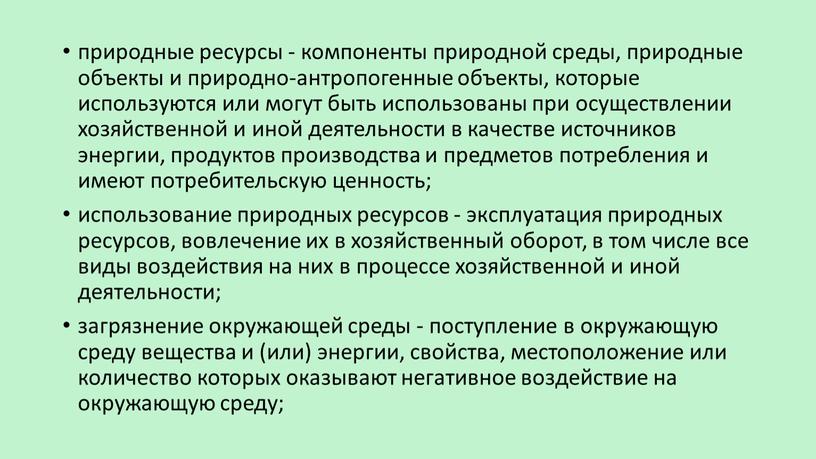 • природные ресурсы - компоненты природной среды, природные объекты и природно-антропогенные объекты, которые используются или могут быть использованы при осуществлении хозяйственной и иной деятельности в качестве источников энергии, продуктов производства и предметов потребления и имеют потребительскую ценность;

• использование природных ресурсов - эксплуатация природных ресурсов, вовлечение их в хозяйственный оборот, в том числе все виды воздействия на них в процессе хозяйственной и иной деятельности;

• загрязнение окружающей среды - поступление в окружающую среду вещества и (или) энергии, свойства, местоположение или количество которых оказывают негативное воздействие на окружающую среду;